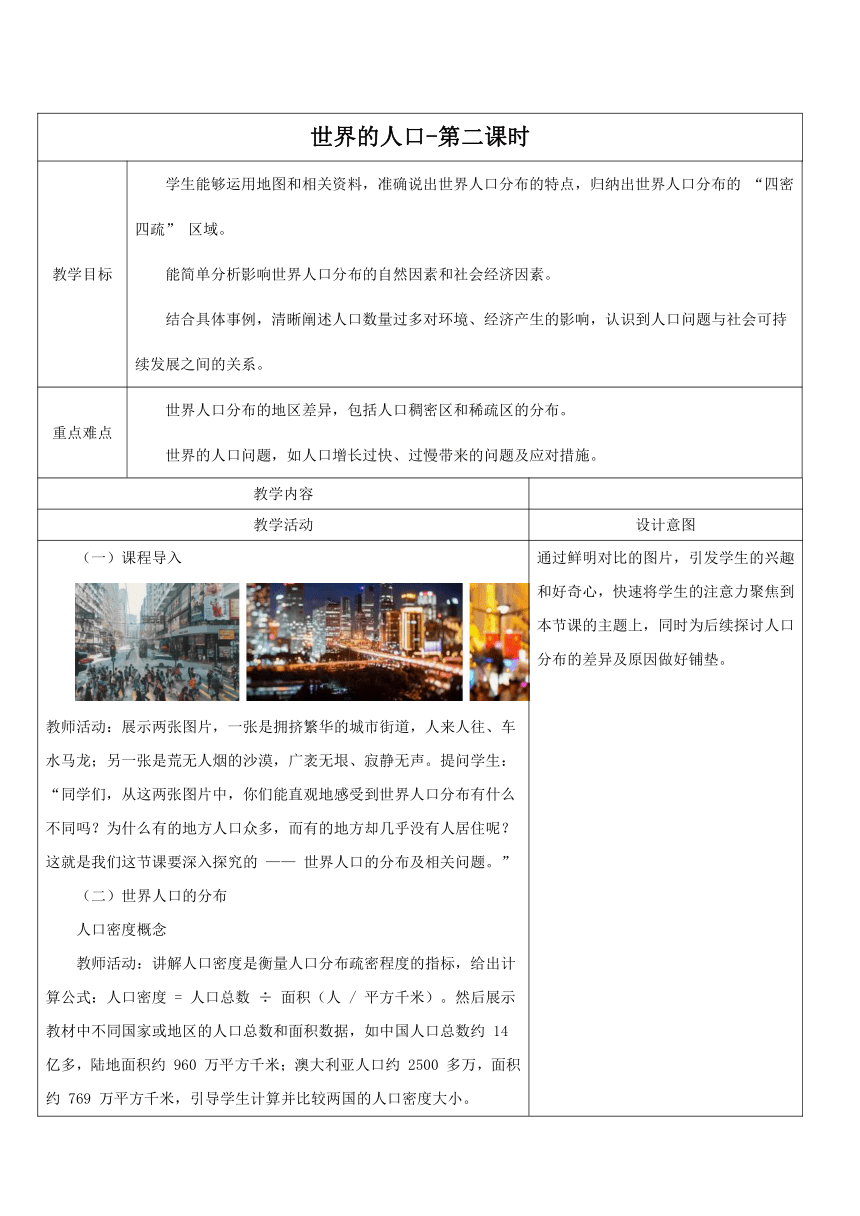 世界的人口-第二课时

| 教学目标 | 学生能够运用地图和相关资料，准确说出世界人口分布的特点，归纳出世界人口分布的 “四密四疏” 区域。<br>能简单分析影响世界人口分布的自然因素和社会经济因素。<br>结合具体事例，清晰阐述人口数量过多对环境、经济产生的影响，认识到人口问题与社会可持续发展之间的关系。 |
|---|---|
| 重点难点 | 世界人口分布的地区差异，包括人口稠密区和稀疏区的分布。<br>世界的人口问题，如人口增长过快、过慢带来的问题及应对措施。 |

| 教学内容 | |
|---|---|
| 教学活动 | 设计意图 |
| （一）课程导入<br>教师活动：展示两张图片，一张是拥挤繁华的城市街道，人来人往、车水马龙；另一张是荒无人烟的沙漠，广袤无垠、寂静无声。提问学生：“同学们，从这两张图片中，你们能直观地感受到世界人口分布有什么不同吗？为什么有的地方人口众多，而有的地方却几乎没有人居住呢？这就是我们这节课要深入探究的 —— 世界人口的分布及相关问题。”<br>（二）世界人口的分布<br>人口密度概念<br>教师活动：讲解人口密度是衡量人口分布疏密程度的指标，给出计算公式：人口密度 = 人口总数 ÷ 面积（人 / 平方千米）。然后展示教材中不同国家或地区的人口总数和面积数据，如中国人口总数约 14 亿多，陆地面积约 960 万平方千米；澳大利亚人口约 2500 多万，面积约 769 万平方千米，引导学生计算并比较两国的人口密度大小。 | 通过鲜明对比的图片，引发学生的兴趣和好奇心，快速将学生的注意力聚焦到本节课的主题上，同时为后续探讨人口分布的差异及原因做好铺垫。 |